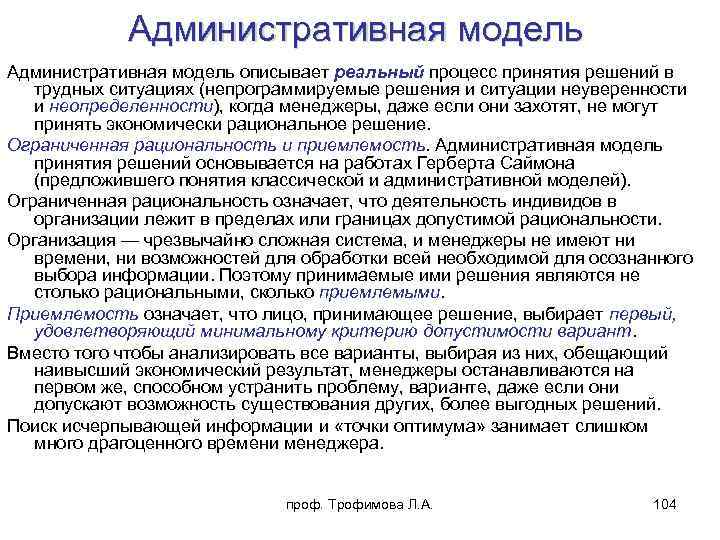 Административная модель

Административная модель описывает реальный процесс принятия решений в трудных ситуациях (непрограммируемые решения и ситуации неуверенности и неопределенности), когда менеджеры, даже если они захотят, не могут принять экономически рациональное решение.

Ограниченная рациональность и приемлемость. Административная модель принятия решений основывается на работах Герберта Саймона (предложившего понятия классической и административной моделей).

Ограниченная рациональность означает, что деятельность индивидов в организации лежит в пределах или границах допустимой рациональности.

Организация — чрезвычайно сложная система, и менеджеры не имеют ни времени, ни возможностей для обработки всей необходимой для осознанного выбора информации. Поэтому принимаемые ими решения являются не столько рациональными, сколько приемлемыми.

Приемлемость означает, что лицо, принимающее решение, выбирает первый, удовлетворяющий минимальному критерию допустимости вариант.

Вместо того чтобы анализировать все варианты, выбирая из них, обещающий наивысший экономический результат, менеджеры останавливаются на первом же, способном устранить проблему, варианте, даже если они допускают возможность существования других, более выгодных решений.

Поиск исчерпывающей информации и «точки оптимума» занимает слишком много драгоценного времени менеджера.

проф. Трофимова Л.А.

104